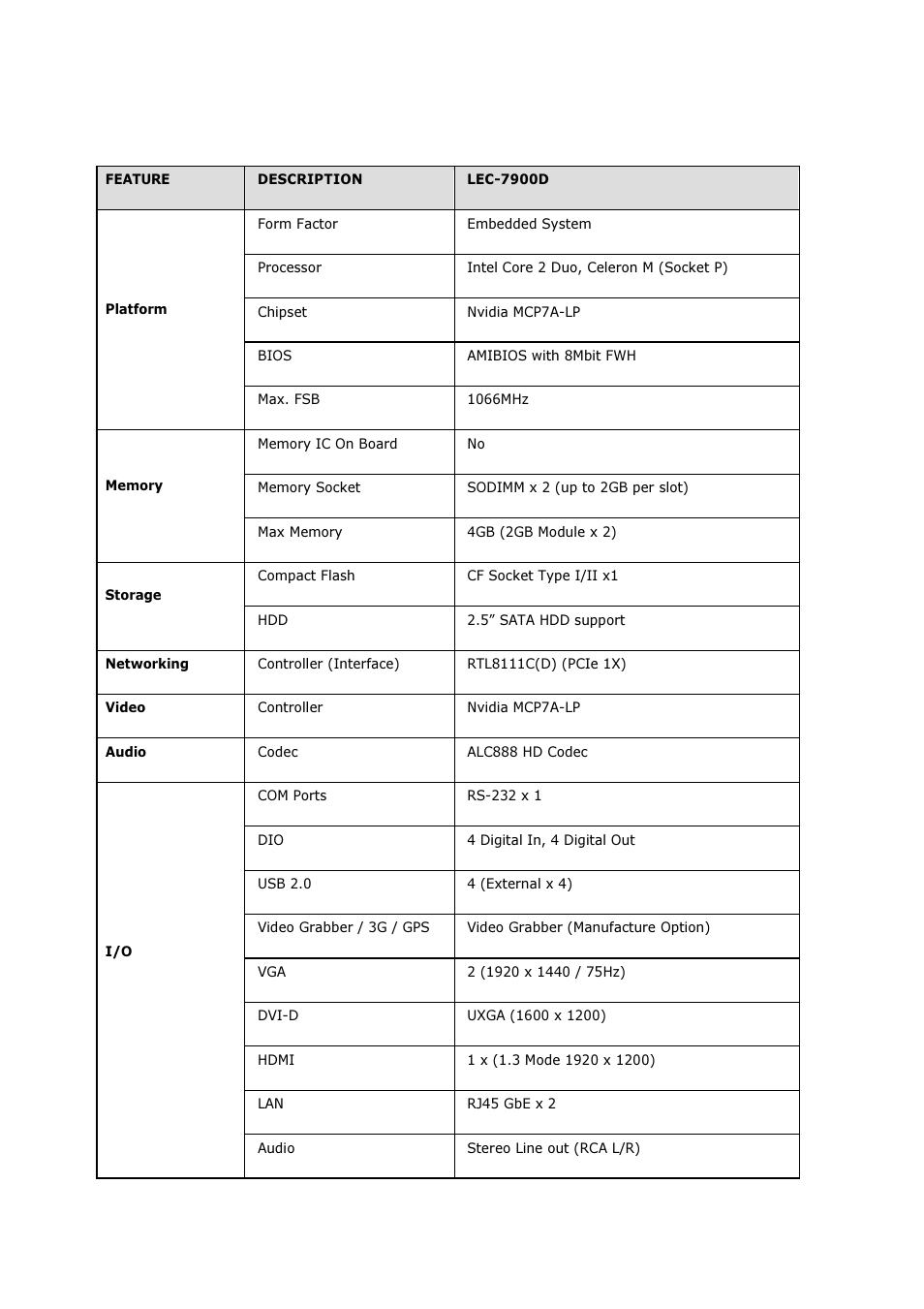 | FEATURE | DESCRIPTION | LEC-7900D |
|---|---|---|
| Platform | Form Factor | Embedded System |
| | Processor | Intel Core 2 Duo, Celeron M (Socket P) |
| | Chipset | Nvidia MCP7A-LP |
| | BIOS | AMIBIOS with 8Mbit FWH |
| | Max. FSB | 1066MHz |
| Memory | Memory IC On Board | No |
| | Memory Socket | SODIMM x 2 (up to 2GB per slot) |
| | Max Memory | 4GB (2GB Module x 2) |
| Storage | Compact Flash | CF Socket Type I/II x1 |
| | HDD | 2.5” SATA HDD support |
| Networking | Controller (Interface) | RTL8111C(D) (PCIe 1X) |
| Video | Controller | Nvidia MCP7A-LP |
| Audio | Codec | ALC888 HD Codec |
| I/O | COM Ports | RS-232 x 1 |
| | DIO | 4 Digital In, 4 Digital Out |
| | USB 2.0 | 4 (External x 4) |
| | Video Grabber / 3G / GPS | Video Grabber (Manufacture Option) |
| | VGA | 2 (1920 x 1440 / 75Hz) |
| | DVI-D | UXGA (1600 x 1200) |
| | HDMI | 1 x (1.3 Mode 1920 x 1200) |
| | LAN | RJ45 GbE x 2 |
| | Audio | Stereo Line out (RCA L/R) |